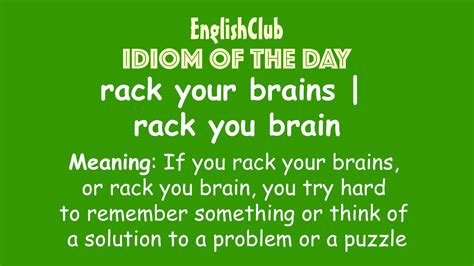 EnglishClub
IDIOM OF THE DAY
rack your brains | rack you brain

Meaning: If you rack your brains, or rack you brain, you try hard to remember something or think of a solution to a problem or a puzzle